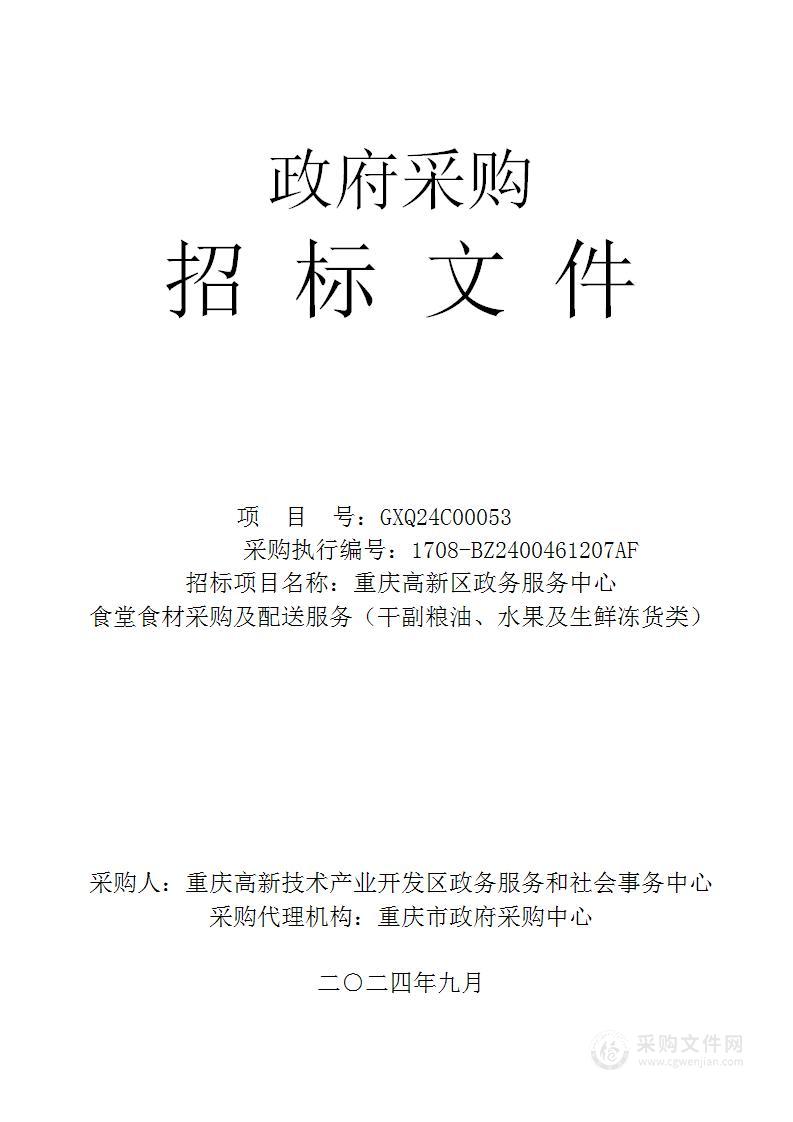 政府采购
招 标 文 件

项 目 号：GXQ24C00053
采购执行编号：1708-BZ2400461207AF
招标项目名称：重庆高新区政务服务中心食堂食材采购及配送服务（干副粮油、水果及生鲜冻货类）

采购人：重庆高新技术产业开发区政务服务和社会事务中心
采购代理机构：重庆市政府采购中心

二〇二四年九月

采购文件网
www.cgwenjian.com